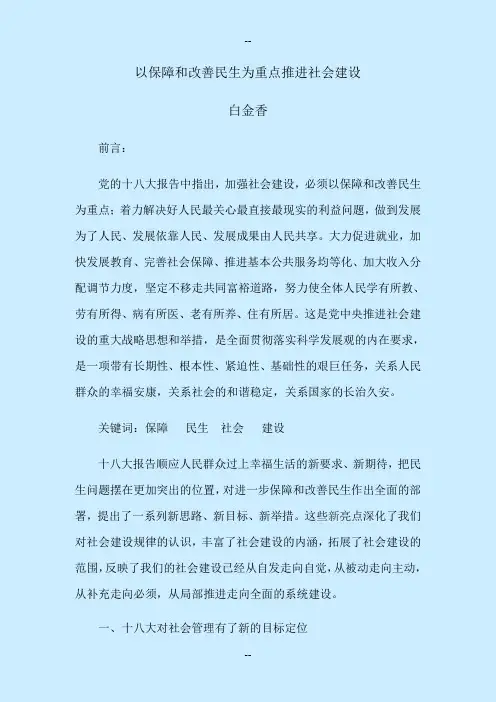 --

以保障和改善民生为重点推进社会建设

白金香

前言：

党的十八大报告中指出，加强社会建设，必须以保障和改善民生为重点；着力解决好人民最关心最直接最现实的利益问题，做到发展为了人民、发展依靠人民、发展成果由人民共享。大力促进就业，加快发展教育、完善社会保障、推进基本公共服务均等化、加大收入分配调节力度，坚定不移走共同富裕道路，努力使全体人民学有所教、劳有所得、病有所医、老有所养、住有所居。这是党中央推进社会建设的重大战略思想和举措，是全面贯彻落实科学发展观的内在要求，是一项带有长期性、根本性、紧迫性、基础性的艰巨任务，关系人民群众的幸福安康，关系社会的和谐稳定，关系国家的长治久安。

关键词：保障　民生　社会　建设

十八大报告顺应人民群众过上幸福生活的新要求、新期待，把民生问题摆在更加突出的位置，对进一步保障和改善民生作出全面的部署，提出了一系列新思路、新目标、新举措。这些新亮点深化了我们对社会建设规律的认识，丰富了社会建设的内涵，拓展了社会建设的范围，反映了我们的社会建设已经从自发走向自觉，从被动走向主动，从补充走向必须，从局部推进走向全面的系统建设。

一、十八大对社会管理有了新的目标定位

--